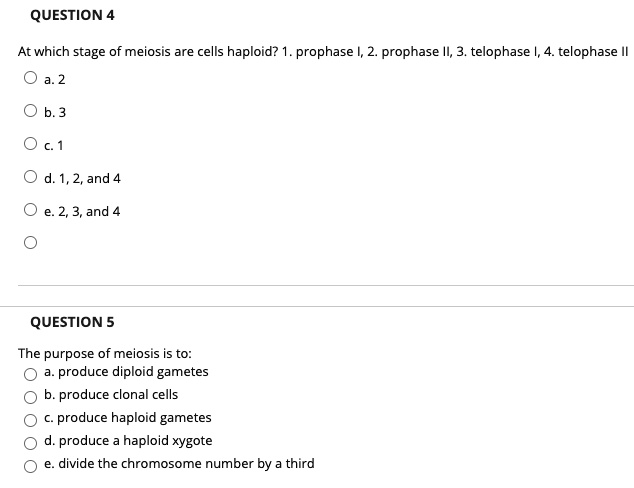 QUESTION 4

At which stage of meiosis are cells haploid? 1. prophase I, 2. prophase II, 3. telophase I, 4. telophase II

a. 2

b. 3

c. 1

d. 1, 2, and 4

e. 2, 3, and 4

QUESTION 5

The purpose of meiosis is to:

a. produce diploid gametes

b. produce clonal cells

c. produce haploid gametes

d. produce a haploid xygote

e. divide the chromosome number by a third